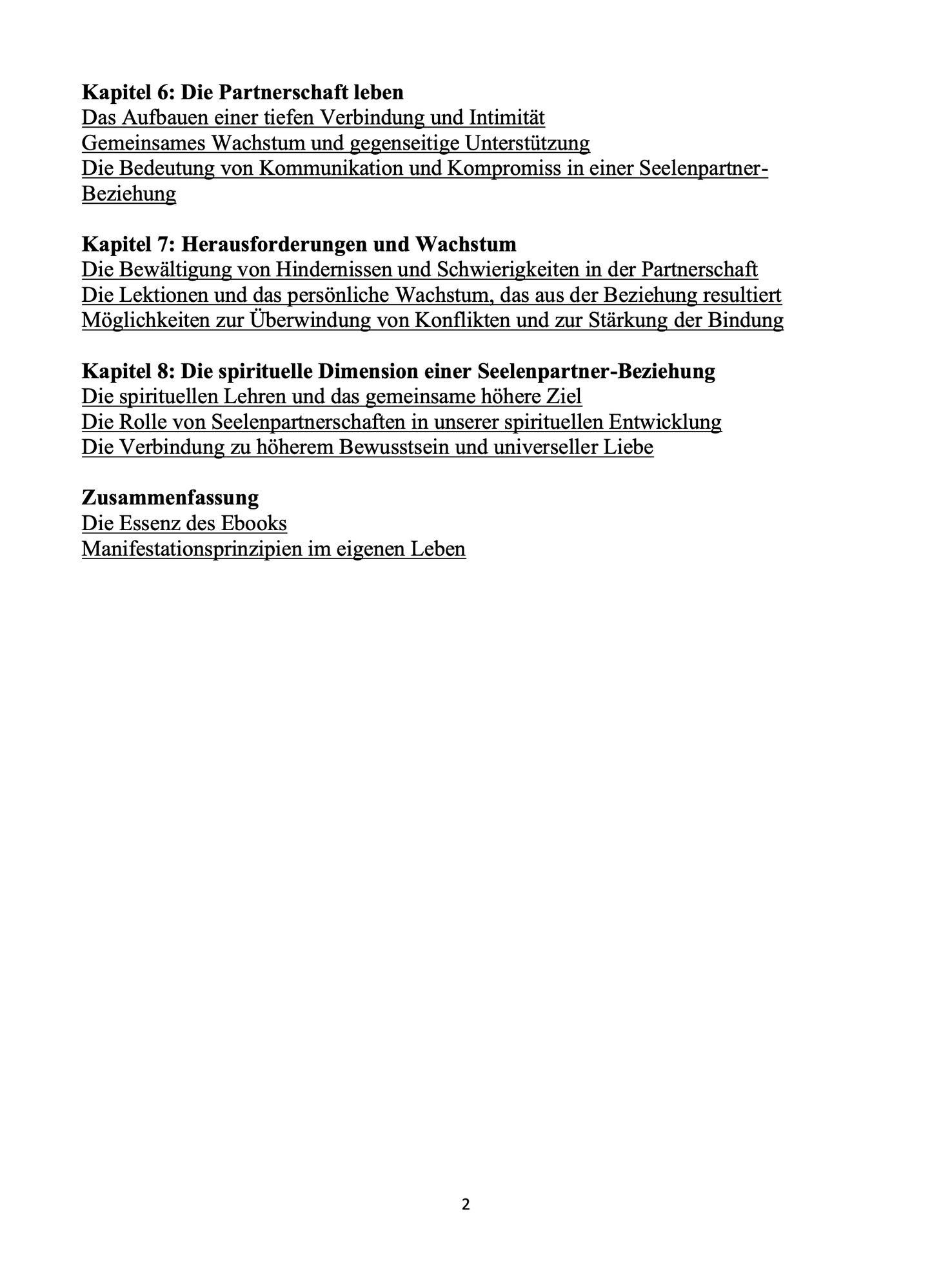 Kapitel 6: Die Partnerschaft leben
Das Aufbauen einer tiefen Verbindung und Intimität
Gemeinsames Wachstum und gegenseitige Unterstützung
Die Bedeutung von Kommunikation und Kompromiss in einer Seelenpartner-Beziehung

Kapitel 7: Herausforderungen und Wachstum
Die Bewältigung von Hindernissen und Schwierigkeiten in der Partnerschaft
Die Lektionen und das persönliche Wachstum, das aus der Beziehung resultiert
Möglichkeiten zur Überwindung von Konflikten und zur Stärkung der Bindung

Kapitel 8: Die spirituelle Dimension einer Seelenpartner-Beziehung
Die spirituellen Lehren und das gemeinsame höhere Ziel
Die Rolle von Seelenpartnerschaften in unserer spirituellen Entwicklung
Die Verbindung zu höherem Bewusstsein und universeller Liebe

Zusammenfassung
Die Essenz des Ebooks
Manifestationsprinzipien im eigenen Leben

2